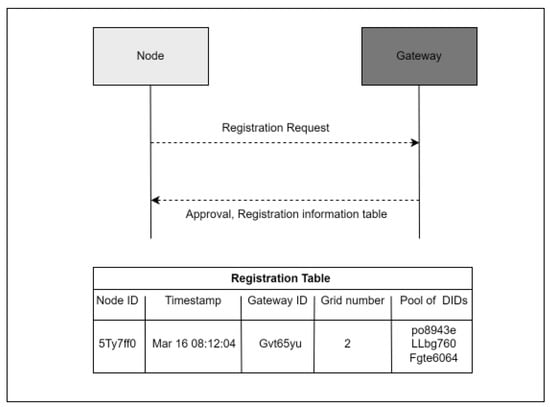 Node

Gateway

Registration Request

Approval, Registration information table

Registration Table

| Node ID | Timestamp | Gateway ID | Grid number | Pool of DIDs |
|---|---|---|---|---|
| 5Ty7ff0 | Mar 16 08:12:04 | Gvt65yu | 2 | po8943e LLbg760 Fgte6064 |